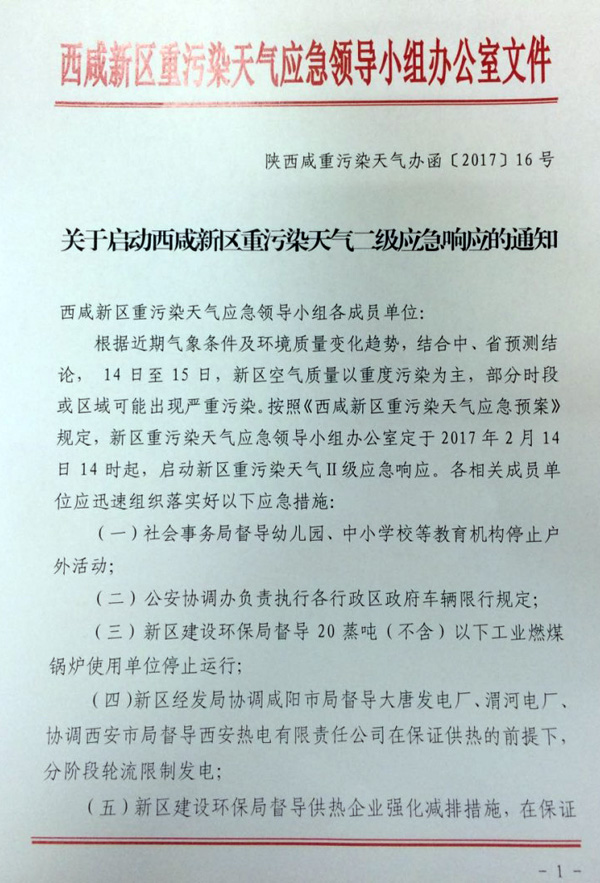 西咸新区重污染天气应急领导小组办公室文件

陕西咸重污染天气办函〔2017〕16号

关于启动西咸新区重污染天气二级应急响应的通知

西咸新区重污染天气应急领导小组各成员单位：

根据近期气象条件及环境质量变化趋势，结合中、省预测结论，14日至15日，新区空气质量以重度污染为主，部分时段或区域可能出现严重污染。按照《西咸新区重污染天气应急预案》规定，新区重污染天气应急领导小组办公室定于2017年2月14日14时起，启动新区重污染天气II级应急响应。各相关成员单位应迅速组织落实好以下应急措施：

（一）社会事务局督导幼儿园、中小学校等教育机构停止户外活动；

（二）公安协调办负责执行各行政区政府车辆限行规定；

（三）新区建设环保局督导20蒸吨（不含）以下工业燃煤锅炉使用单位停止运行；

（四）新区经发局协调咸阳市局督导大唐发电厂、渭河电厂、协调西安市局督导西安热电有限责任公司在保证供热的前提下，分阶段轮流限制发电；

（五）新区建设环保局督导供热企业强化减排措施，在保证

-1-